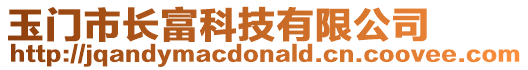 玉门市长富科技有限公司
http://jqandymacdonald.cn.coovee.com